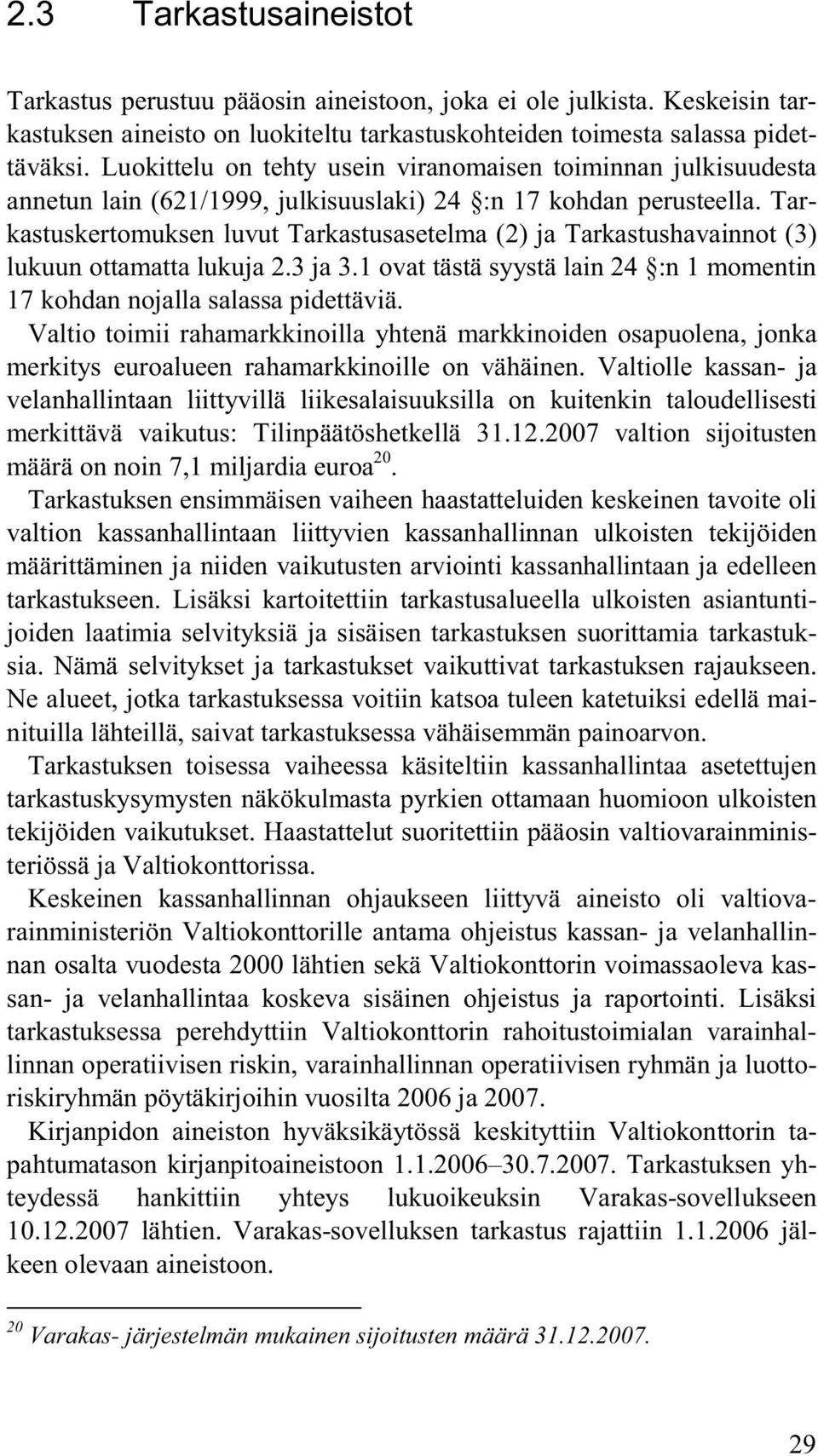 2.3 Tarkastusaineistot

Tarkastus perustuu pääosin aineistoon, joka ei ole julkista. Keskeisin tarkastuksen aineisto on luokiteltu tarkastuskohteiden toimesta salassa pidettäväksi. Luokittelu on tehty usein viranomaisen toiminnan julkisuudesta annetun lain (621/1999, julkisuuslaki) 24 :n 17 kohdan perusteella. Tarkastuskertomuksen luvut Tarkastusasetelma (2) ja Tarkastushavainnot (3) lukuun ottamatta lukuja 2.3 ja 3.1 ovat tästä syystä lain 24 :n 1 momentin 17 kohdan nojalla salassa pidettäviä.

Valtio toimii rahamarkkinoilla yhtenä markkinoiden osapuolena, jonka merkitys euroalueen rahamarkkinoille on vähäinen. Valtiolle kassan- ja velanhallintaan liittyvillä liikesalaisuuksilla on kuitenkin taloudellisesti merkittävä vaikutus: Tilinpäätöshetkellä 31.12.2007 valtion sijoitusten määrä on noin 7,1 miljardia euroa$^{20}$.

Tarkastuksen ensimmäisen vaiheen haastatteluiden keskeinen tavoite oli valtion kassanhallintaan liittyvien kassanhallinnan ulkoisten tekijöiden määrittäminen ja niiden vaikutusten arviointi kassanhallintaan ja edelleen tarkastukseen. Lisäksi kartoitettiin tarkastusalueella ulkoisten asiantuntijoiden laatimia selvityksiä ja sisäisen tarkastuksen suorittamia tarkastuksia. Nämä selvitykset ja tarkastukset vaikuttivat tarkastuksen rajaukseen. Ne alueet, jotka tarkastuksessa voitiin katsoa tuleen katetuiksi edellä mainituilla lähteillä, saivat tarkastuksessa vähäisemmän painoarvon.

Tarkastuksen toisessa vaiheessa käsiteltiin kassanhallintaa asetettujen tarkastuskysymysten näkökulmasta pyrkien ottamaan huomioon ulkoisten tekijöiden vaikutukset. Haastattelut suoritettiin pääosin valtiovarainministeriössä ja Valtiokonttorissa.

Keskeinen kassanhallinnan ohjaukseen liittyvä aineisto oli valtiovarainministeriön Valtiokonttorille antama ohjeistus kassan- ja velanhallinnan osalta vuodesta 2000 lähtien sekä Valtiokonttorin voimassaoleva kassan- ja velanhallintaa koskeva sisäinen ohjeistus ja raportointi. Lisäksi tarkastuksessa perehdyttiin Valtiokonttorin rahoitustoimialan varainhallinnan operatiivisen riskin, varainhallinnan operatiivisen ryhmän ja luottoriskiryhmän pöytäkirjoihin vuosilta 2006 ja 2007.

Kirjanpidon aineiston hyväksikäytössä keskityttiin Valtiokonttorin tapahtumatason kirjanpitoaineistoon 1.1.2006–30.7.2007. Tarkastuksen yhteydessä hankittiin yhteys lukuoikeuksin Varakas-sovellukseen 10.12.2007 lähtien. Varakas-sovelluksen tarkastus rajattiin 1.1.2006 jälkeen olevaan aineistoon.

$^{20}$ Varakas- järjestelmän mukainen sijoitusten määrä 31.12.2007.

29